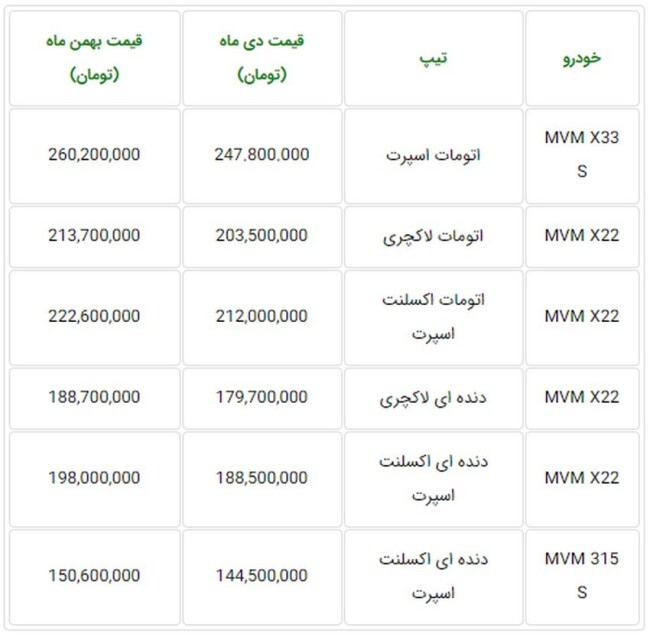 | خودرو | تیپ | قیمت دی ماه (تومان) | قیمت بهمن ماه (تومان) |
|---|---|---|---|
| MVM X33 S | اتومات اسپرت | 247,800,000 | 260,200,000 |
| MVM X22 | اتومات لاکچری | 203,500,000 | 213,700,000 |
| MVM X22 | اتومات اکسلنت اسپرت | 212,000,000 | 222,600,000 |
| MVM X22 | دنده ای لاکچری | 179,700,000 | 188,700,000 |
| MVM X22 | دنده ای اکسلنت اسپرت | 188,500,000 | 198,000,000 |
| MVM 315 S | دنده ای اکسلنت اسپرت | 144,500,000 | 150,600,000 |